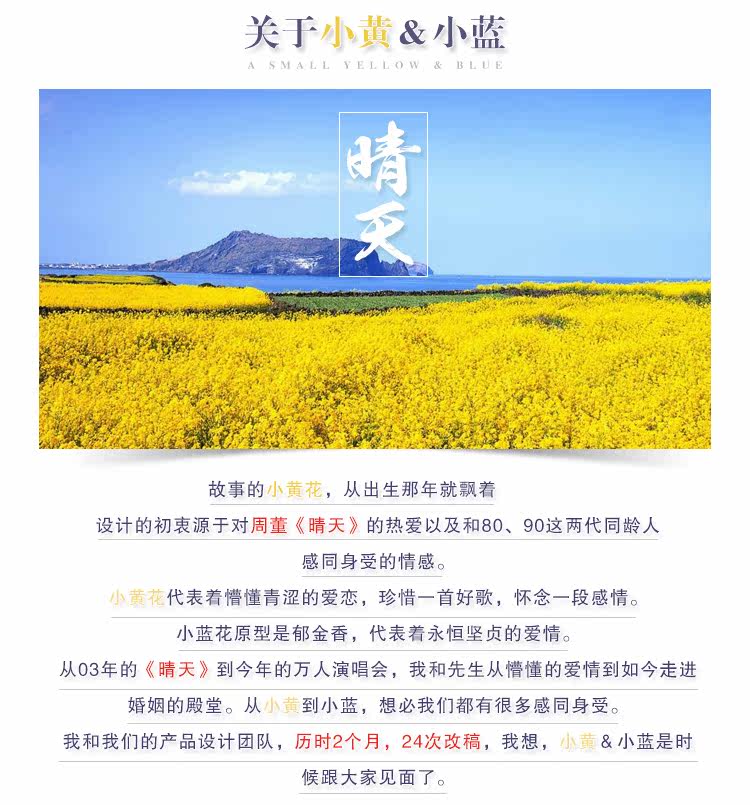 关于小黄&小蓝
A SMALL YELLOW & BLUE

晴天

故事的小黄花，从出生那年就飘着

设计的初衷源于对周董《晴天》的热爱以及和80、90这两代同龄人感同身受的情感。

小黄花代表着懵懂青涩的爱恋，珍惜一首好歌，怀念一段感情。

小蓝花原型是郁金香，代表着永恒坚贞的爱情。

从03年的《晴天》到今年的万人演唱会，我和先生从懵懂的爱情到如今走进婚姻的殿堂。从小黄到小蓝，想必我们都有很多感同身受。

我和我们的产品设计团队，历时2个月，24次改稿，我想，小黄&小蓝是时候跟大家见面了。